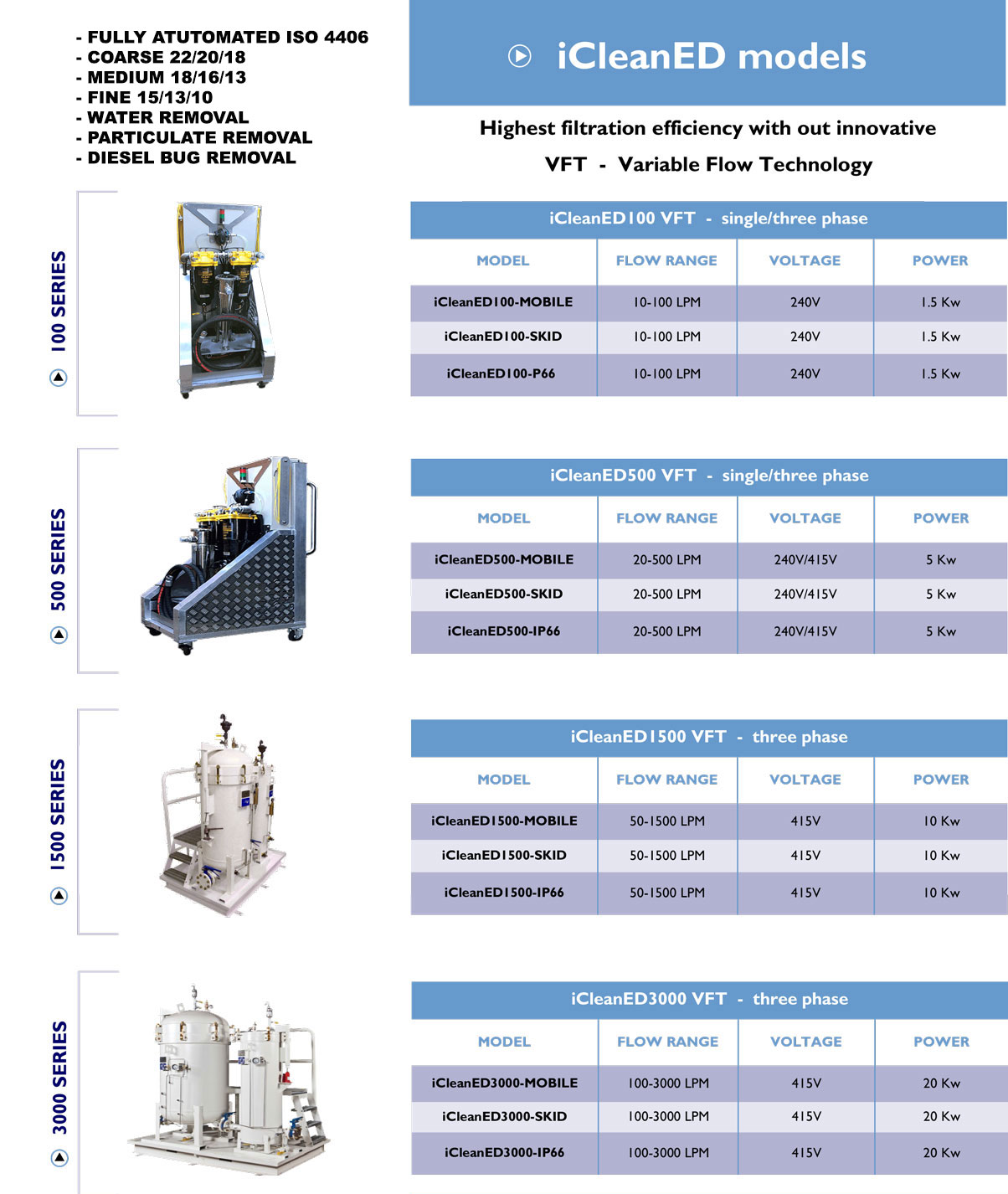 - FULLY ATUTOMATED ISO 4406
- COARSE 22/20/18
- MEDIUM 18/16/13
- FINE 15/13/10
- WATER REMOVAL
- PARTICULATE REMOVAL
- DIESEL BUG REMOVAL

iCleanED models

Highest filtration efficiency with out innovative

VFT - Variable Flow Technology

100 SERIES

iCleanED100 VFT - single/three phase

| MODEL | FLOW RANGE | VOLTAGE | POWER |
|---|---|---|---|
| iCleanED100-MOBILE | 10-100 LPM | 240V | 1.5 Kw |
| iCleanED100-SKID | 10-100 LPM | 240V | 1.5 Kw |
| iCleanED100-P66 | 10-100 LPM | 240V | 1.5 Kw |

500 SERIES

iCleanED500 VFT - single/three phase

| MODEL | FLOW RANGE | VOLTAGE | POWER |
|---|---|---|---|
| iCleanED500-MOBILE | 20-500 LPM | 240V/415V | 5 Kw |
| iCleanED500-SKID | 20-500 LPM | 240V/415V | 5 Kw |
| iCleanED500-IP66 | 20-500 LPM | 240V/415V | 5 Kw |

1500 SERIES

iCleanED1500 VFT - three phase

| MODEL | FLOW RANGE | VOLTAGE | POWER |
|---|---|---|---|
| iCleanED1500-MOBILE | 50-1500 LPM | 415V | 10 Kw |
| iCleanED1500-SKID | 50-1500 LPM | 415V | 10 Kw |
| iCleanED1500-IP66 | 50-1500 LPM | 415V | 10 Kw |

3000 SERIES

iCleanED3000 VFT - three phase

| MODEL | FLOW RANGE | VOLTAGE | POWER |
|---|---|---|---|
| iCleanED3000-MOBILE | 100-3000 LPM | 415V | 20 Kw |
| iCleanED3000-SKID | 100-3000 LPM | 415V | 20 Kw |
| iCleanED3000-IP66 | 100-3000 LPM | 415V | 20 Kw |